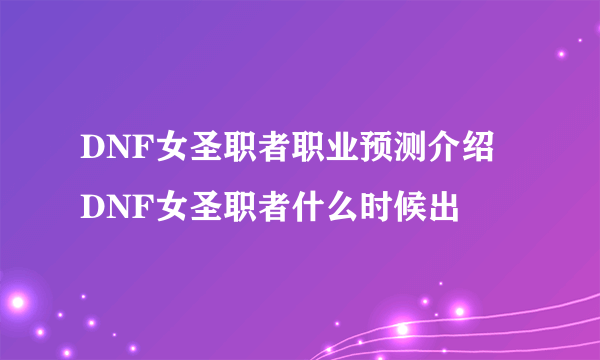 DNF女圣职者职业预测介绍 DNF女圣职者什么时候出